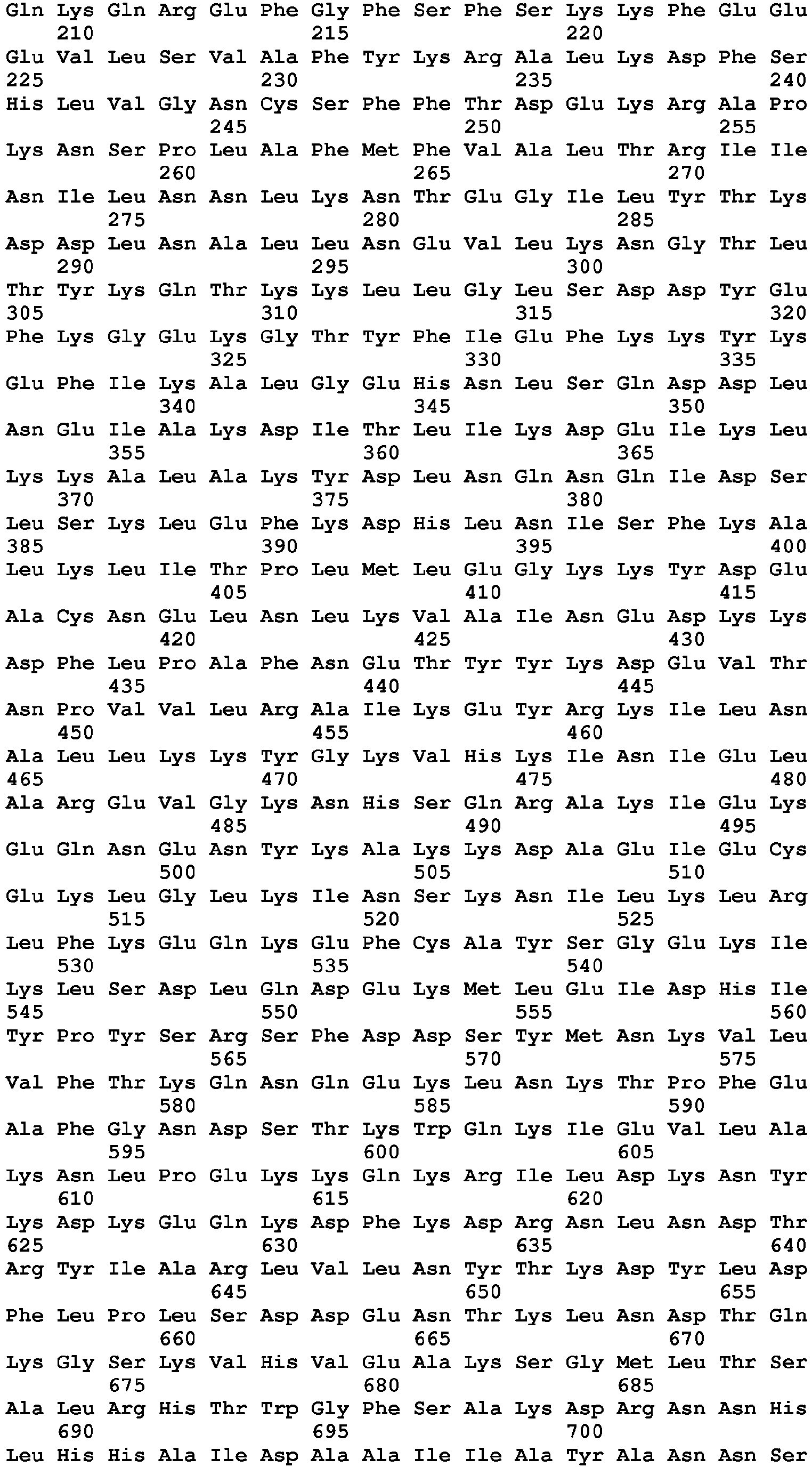 Gln Lys Gln Arg Glu Phe Gly Phe Ser Phe Ser Lys Lys Phe Glu Glu
210 215 220
Glu Val Leu Ser Val Ala Phe Tyr Lys Arg Ala Leu Lys Asp Phe Ser
225 230 235 240
His Leu Val Gly Asn Cys Ser Phe Phe Thr Asp Glu Lys Arg Ala Pro
245 250 255
Lys Asn Ser Pro Leu Ala Phe Met Phe Val Ala Leu Thr Arg Ile Ile
260 265 270
Asn Ile Leu Asn Asn Leu Lys Asn Thr Glu Gly Ile Leu Tyr Thr Lys
275 280 285
Asp Asp Leu Asn Ala Leu Leu Asn Glu Val Leu Lys Asn Gly Thr Leu
290 295 300
Thr Tyr Lys Gln Thr Lys Lys Leu Leu Gly Leu Ser Asp Asp Tyr Glu
305 310 315 320
Phe Lys Gly Glu Lys Gly Thr Tyr Phe Ile Glu Phe Lys Lys Tyr Lys
325 330 335
Glu Phe Ile Lys Ala Leu Gly Glu His Asn Leu Ser Gln Asp Asp Leu
340 345 350
Asn Glu Ile Ala Lys Asp Ile Thr Leu Ile Lys Asp Glu Ile Lys Leu
355 360 365
Lys Lys Ala Leu Ala Lys Tyr Asp Leu Asn Gln Asn Gln Ile Asp Ser
370 375 380
Leu Ser Lys Leu Glu Phe Lys Asp His Leu Asn Ile Ser Phe Lys Ala
385 390 395 400
Leu Lys Leu Ile Thr Pro Leu Met Leu Glu Gly Lys Lys Tyr Asp Glu
405 410 415
Ala Cys Asn Glu Leu Asn Leu Lys Val Ala Ile Asn Glu Asp Lys Lys
420 425 430
Asp Phe Leu Pro Ala Phe Asn Glu Thr Tyr Tyr Lys Asp Glu Val Thr
435 440 445
Asn Pro Val Val Leu Arg Ala Ile Lys Glu Tyr Arg Lys Ile Leu Asn
450 455 460
Ala Leu Leu Lys Lys Tyr Gly Lys Val His Lys Ile Asn Ile Glu Leu
465 470 475 480
Ala Arg Glu Val Gly Lys Asn His Ser Gln Arg Ala Lys Ile Glu Lys
485 490 495
Glu Gln Asn Glu Asn Tyr Lys Ala Lys Lys Asp Ala Glu Ile Glu Cys
500 505 510
Glu Lys Leu Gly Leu Lys Ile Asn Ser Lys Asn Ile Leu Lys Leu Arg
515 520 525
Leu Phe Lys Glu Gln Lys Glu Phe Cys Ala Tyr Ser Gly Glu Lys Ile
530 535 540
Lys Leu Ser Asp Leu Gln Asp Glu Lys Met Leu Glu Ile Asp His Ile
545 550 555 560
Tyr Pro Tyr Ser Arg Ser Phe Asp Asp Ser Tyr Met Asn Lys Val Leu
565 570 575
Val Phe Thr Lys Gln Asn Gln Glu Lys Leu Asn Lys Thr Pro Phe Glu
580 585 590
Ala Phe Gly Asn Asp Ser Thr Lys Trp Gln Lys Ile Glu Val Leu Ala
595 600 605
Lys Asn Leu Pro Glu Lys Lys Gln Lys Arg Ile Leu Asp Lys Asn Tyr
610 615 620
Lys Asp Lys Glu Gln Lys Asp Phe Lys Asp Arg Asn Leu Asn Asp Thr
625 630 635 640
Arg Tyr Ile Ala Arg Leu Val Leu Asn Tyr Thr Lys Asp Tyr Leu Asp
645 650 655
Phe Leu Pro Leu Ser Asp Asp Glu Asn Thr Lys Leu Asn Asp Thr Gln
660 665 670
Lys Gly Ser Lys Val His Val Glu Ala Lys Ser Gly Met Leu Thr Ser
675 680 685
Ala Leu Arg His Thr Trp Gly Phe Ser Ala Lys Asp Arg Asn Asn His
690 695 700
Leu His His Ala Ile Asp Ala Ala Ile Ile Ala Tyr Ala Asn Asn Ser